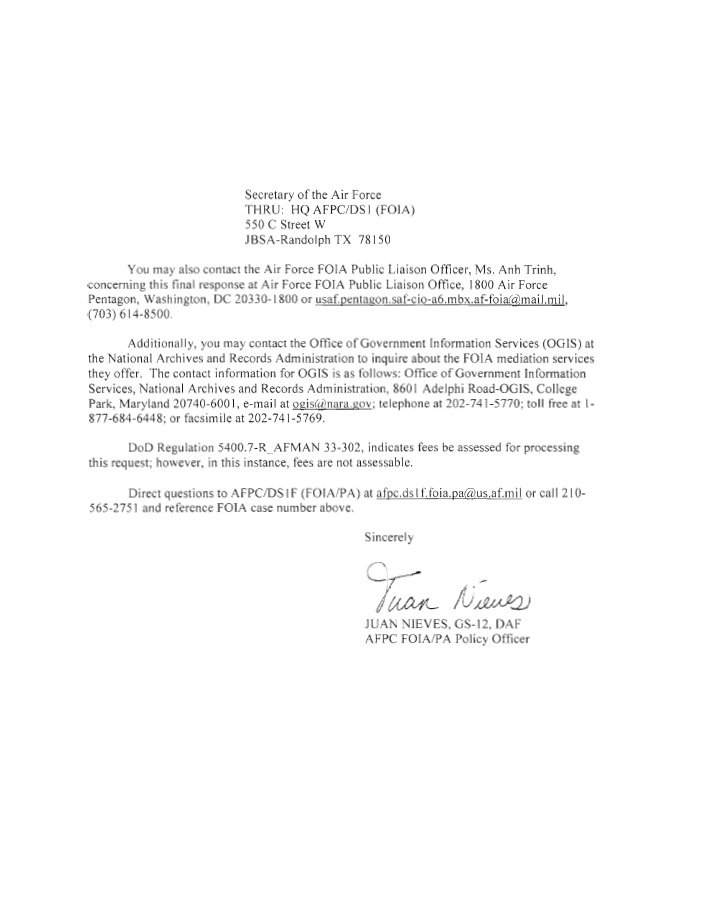 Secretary of the Air Force
THRU: HQ AFPC/DS1 (FOIA)
550 C Street W
JBSA-Randolph TX 78150

You may also contact the Air Force FOIA Public Liaison Officer, Ms. Anh Trinh, concerning this final response at Air Force FOIA Public Liaison Office, 1800 Air Force Pentagon, Washington, DC 20330-1800 or usaf.pentagon.saf-cio-a6.mbx.af-foia@mail.mil, (703) 614-8500.

Additionally, you may contact the Office of Government Information Services (OGIS) at the National Archives and Records Administration to inquire about the FOIA mediation services they offer. The contact information for OGIS is as follows: Office of Government Information Services, National Archives and Records Administration, 8601 Adelphi Road-OGIS, College Park, Maryland 20740-6001, e-mail at ogis@nara.gov; telephone at 202-741-5770; toll free at 1-877-684-6448; or facsimile at 202-741-5769.

DoD Regulation 5400.7-R_AFMAN 33-302, indicates fees be assessed for processing this request; however, in this instance, fees are not assessable.

Direct questions to AFPC/DS1F (FOIA/PA) at afpc.ds1f.foia.pa@us.af.mil or call 210-565-2751 and reference FOIA case number above.

Sincerely

Juan Nieves

JUAN NIEVES, GS-12, DAF
AFPC FOIA/PA Policy Officer